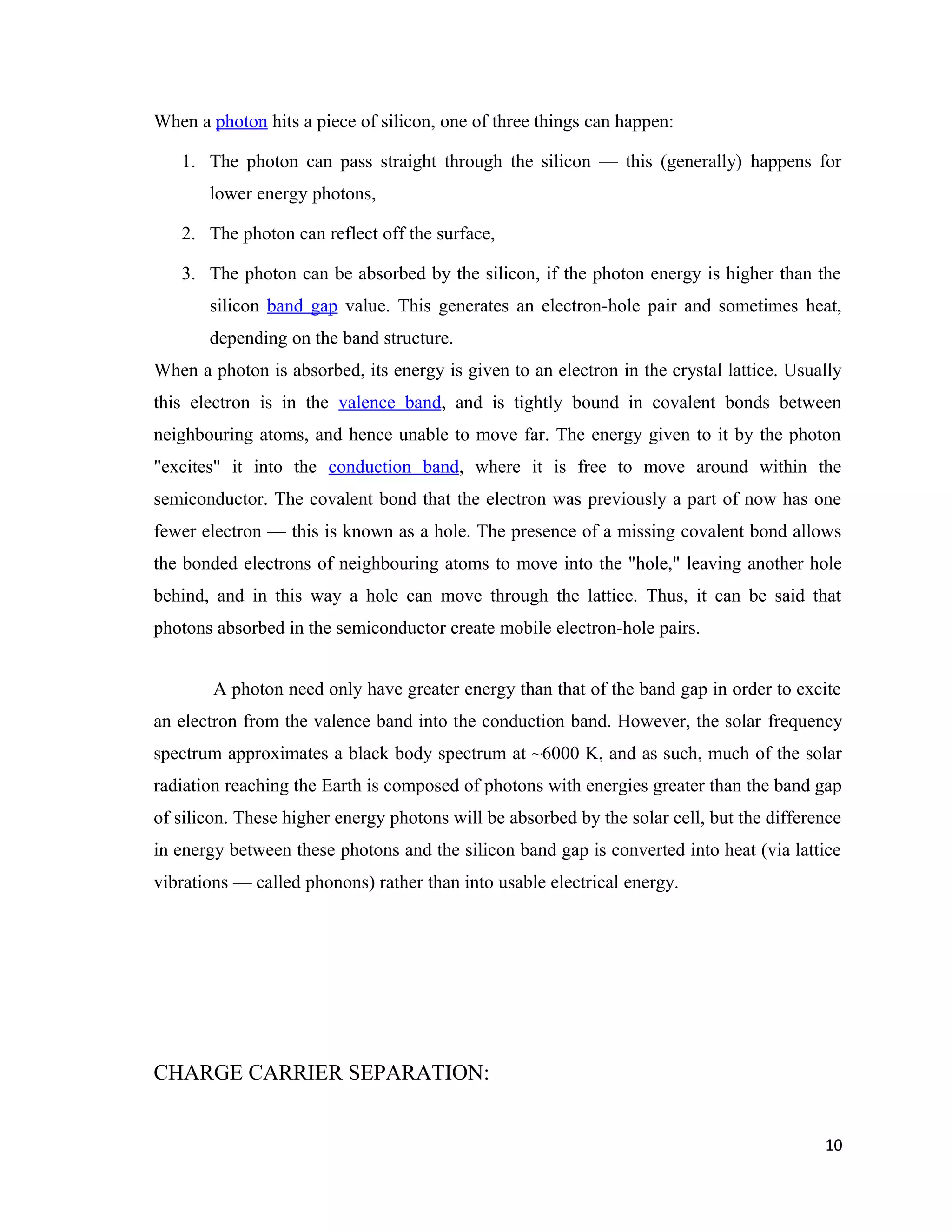 When a photon hits a piece of silicon, one of three things can happen:

1. The photon can pass straight through the silicon — this (generally) happens for lower energy photons,

2. The photon can reflect off the surface,

3. The photon can be absorbed by the silicon, if the photon energy is higher than the silicon band gap value. This generates an electron-hole pair and sometimes heat, depending on the band structure.

When a photon is absorbed, its energy is given to an electron in the crystal lattice. Usually this electron is in the valence band, and is tightly bound in covalent bonds between neighbouring atoms, and hence unable to move far. The energy given to it by the photon "excites" it into the conduction band, where it is free to move around within the semiconductor. The covalent bond that the electron was previously a part of now has one fewer electron — this is known as a hole. The presence of a missing covalent bond allows the bonded electrons of neighbouring atoms to move into the "hole," leaving another hole behind, and in this way a hole can move through the lattice. Thus, it can be said that photons absorbed in the semiconductor create mobile electron-hole pairs.

A photon need only have greater energy than that of the band gap in order to excite an electron from the valence band into the conduction band. However, the solar frequency spectrum approximates a black body spectrum at ~6000 K, and as such, much of the solar radiation reaching the Earth is composed of photons with energies greater than the band gap of silicon. These higher energy photons will be absorbed by the solar cell, but the difference in energy between these photons and the silicon band gap is converted into heat (via lattice vibrations — called phonons) rather than into usable electrical energy.

CHARGE CARRIER SEPARATION:

10